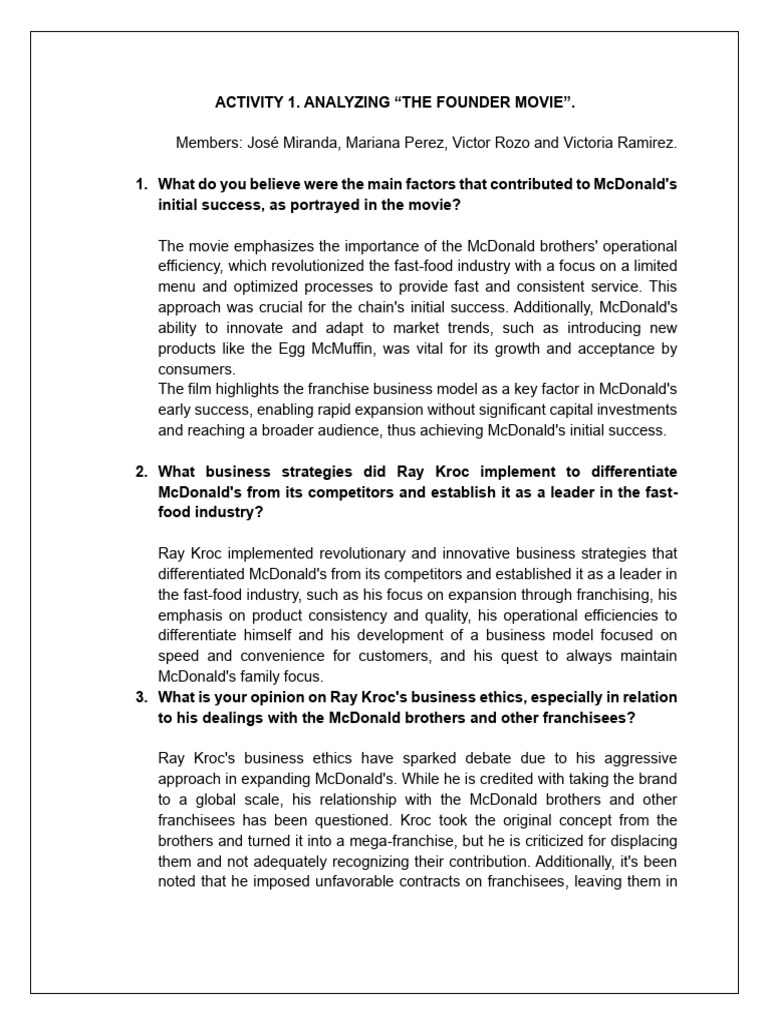 ACTIVITY 1. ANALYZING “THE FOUNDER MOVIE”.

Members: José Miranda, Mariana Perez, Victor Rozo and Victoria Ramirez.

1. What do you believe were the main factors that contributed to McDonald's initial success, as portrayed in the movie?

The movie emphasizes the importance of the McDonald brothers' operational efficiency, which revolutionized the fast-food industry with a focus on a limited menu and optimized processes to provide fast and consistent service. This approach was crucial for the chain's initial success. Additionally, McDonald's ability to innovate and adapt to market trends, such as introducing new products like the Egg McMuffin, was vital for its growth and acceptance by consumers.
The film highlights the franchise business model as a key factor in McDonald's early success, enabling rapid expansion without significant capital investments and reaching a broader audience, thus achieving McDonald's initial success.

2. What business strategies did Ray Kroc implement to differentiate McDonald's from its competitors and establish it as a leader in the fast-food industry?

Ray Kroc implemented revolutionary and innovative business strategies that differentiated McDonald's from its competitors and established it as a leader in the fast-food industry, such as his focus on expansion through franchising, his emphasis on product consistency and quality, his operational efficiencies to differentiate himself and his development of a business model focused on speed and convenience for customers, and his quest to always maintain McDonald's family focus.

3. What is your opinion on Ray Kroc's business ethics, especially in relation to his dealings with the McDonald brothers and other franchisees?

Ray Kroc's business ethics have sparked debate due to his aggressive approach in expanding McDonald's. While he is credited with taking the brand to a global scale, his relationship with the McDonald brothers and other franchisees has been questioned. Kroc took the original concept from the brothers and turned it into a mega-franchise, but he is criticized for displacing them and not adequately recognizing their contribution. Additionally, it's been noted that he imposed unfavorable contracts on franchisees, leaving them in